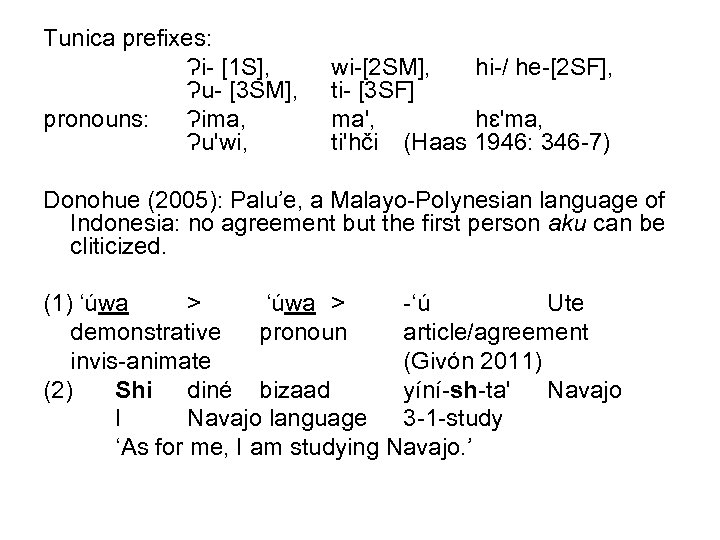 Tunica prefixes:
ʔi- [1S], wi-[2SM], hi-/ he-[2SF],
ʔu- [3SM], ti- [3SF]
pronouns: ʔima, ma', hɛ'ma,
ʔu'wi, ti'hči (Haas 1946: 346-7)

Donohue (2005): Palu'e, a Malayo-Polynesian language of Indonesia: no agreement but the first person aku can be cliticized.

(1) 'úwa > 'úwa > -'ú Ute
demonstrative pronoun article/agreement
invis-animate (Givón 2011)
(2) Shi diné bizaad yíní-sh-ta' Navajo
I Navajo language 3-1-study
'As for me, I am studying Navajo.'